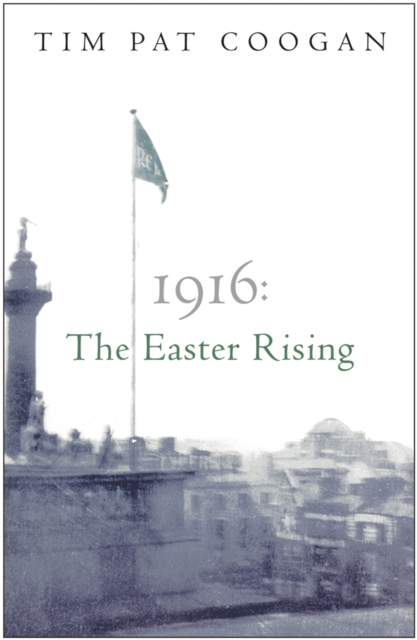 TIM PAT COOGAN

1916:
The Easter Rising